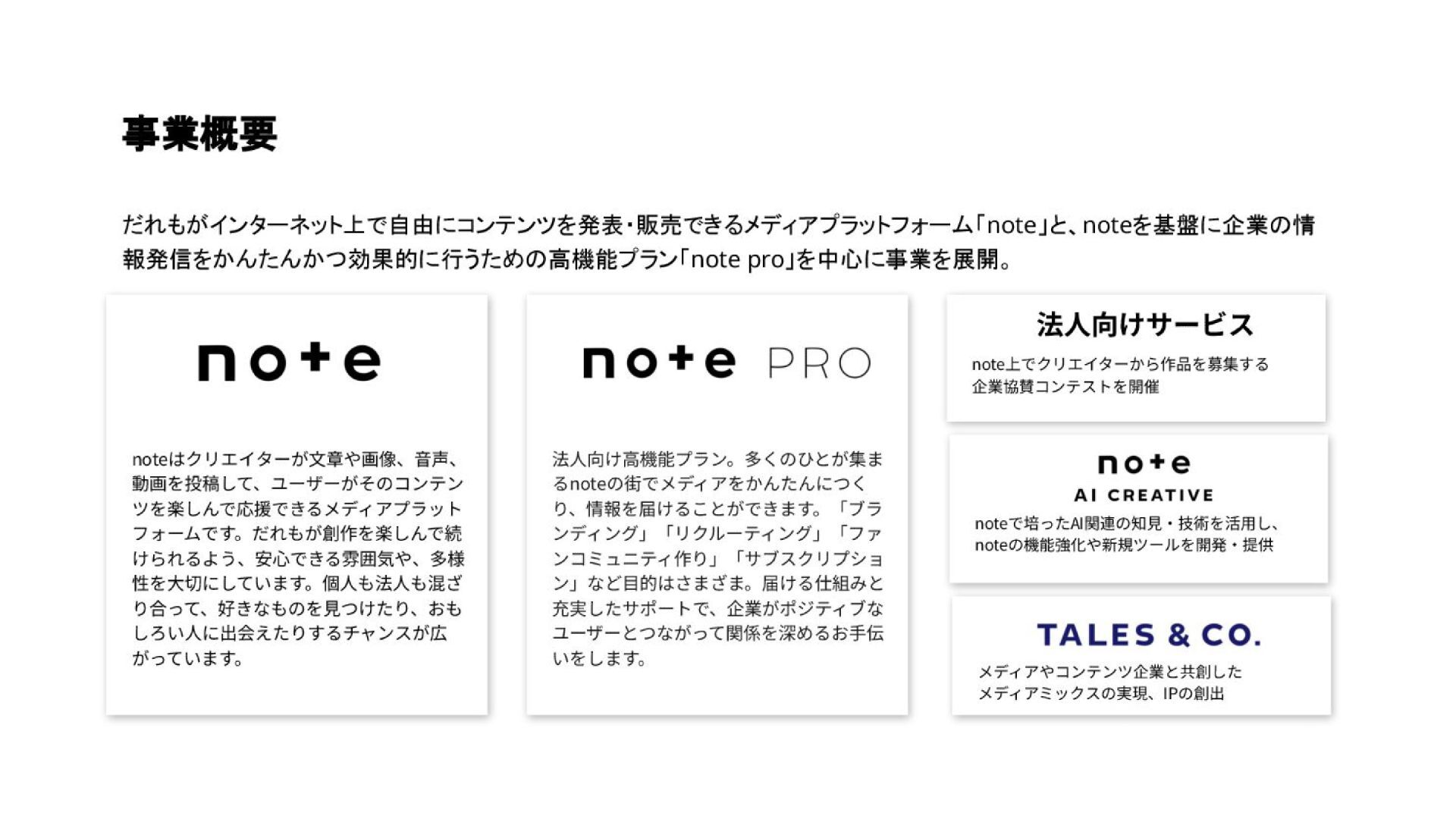 事業概要

だれもがインターネット上で自由にコンテンツを発表・販売できるメディアプラットフォーム「note」と、noteを基盤に企業の情報発信をかんたんかつ効果的に行うための高機能プラン「note pro」を中心に事業を展開。

note

noteはクリエイターが文章や画像、音声、動画を投稿して、ユーザーがそのコンテンツを楽しんで応援できるメディアプラットフォームです。だれもが創作を楽しんで続けられるよう、安心できる雰囲気や、多様性を大切にしています。個人も法人も混ざり合って、好きなものを見つけたり、おもしろい人に出会えたりするチャンスが広がっています。

note PRO

法人向け高機能プラン。多くのひとが集まるnoteの街でメディアをかんたんにつくり、情報を届けることができます。「ブランディング」「リクルーティング」「ファンコミュニティ作り」「サブスクリプション」など目的はさまざま。届ける仕組みと充実したサポートで、企業がポジティブなユーザーとつながって関係を深めるお手伝いをします。

法人向けサービス

note上でクリエイターから作品を募集する企業協賛コンテストを開催

note
AI CREATIVE

noteで培ったAI関連の知見・技術を活用し、noteの機能強化や新規ツールを開発・提供

TALES & CO.

メディアやコンテンツ企業と共創したメディアミックスの実現、IPの創出